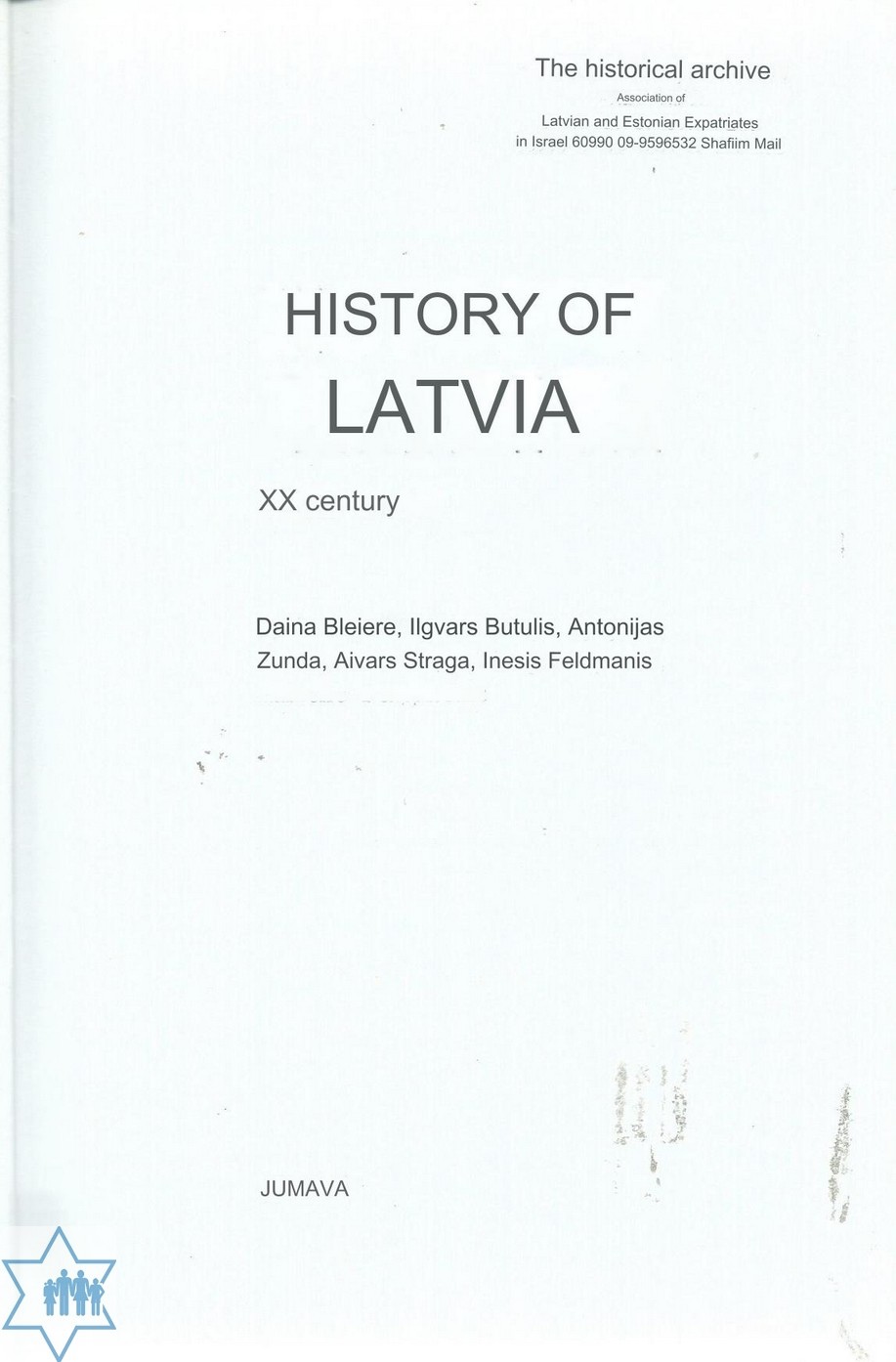 The historical archive
Association of
Latvian and Estonian Expatriates
in Israel 60990 09-9596532 Shafiim Mail

HISTORY OF
LATVIA

XX century

Daina Bleiere, Ilgvars Butulis, Antonijas Zunda, Aivars Straga, Inesis Feldmanis

JUMAVA